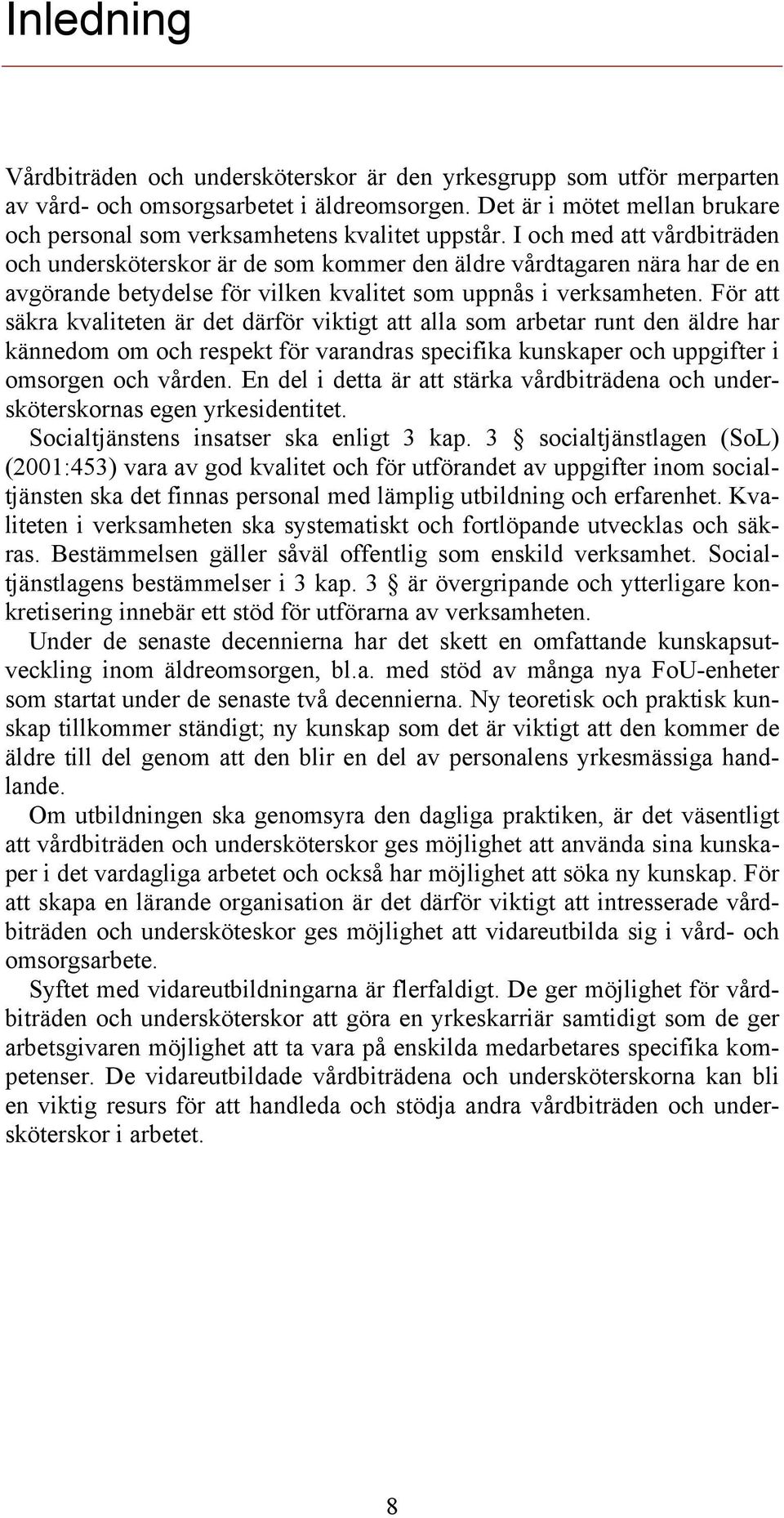 Inledning

Vårdbiträden och undersköterskor är den yrkesgrupp som utför merparten av vård- och omsorgsarbetet i äldreomsorgen. Det är i mötet mellan brukare och personal som verksamhetens kvalitet uppstår. I och med att vårdbiträden och undersköterskor är de som kommer den äldre vårdtagaren nära har de en avgörande betydelse för vilken kvalitet som uppnås i verksamheten. För att säkra kvaliteten är det därför viktigt att alla som arbetar runt den äldre har kännedom om och respekt för varandras specifika kunskaper och uppgifter i omsorgen och vården. En del i detta är att stärka vårdbiträdena och undersköterskornas egen yrkesidentitet.

Socialtjänstens insatser ska enligt 3 kap. 3 § socialtjänstlagen (SoL) (2001:453) vara av god kvalitet och för utförandet av uppgifter inom socialtjänsten ska det finnas personal med lämplig utbildning och erfarenhet. Kvaliteten i verksamheten ska systematiskt och fortlöpande utvecklas och säkras. Bestämmelsen gäller såväl offentlig som enskild verksamhet. Socialtjänstlagens bestämmelser i 3 kap. 3 § är övergripande och ytterligare konkretisering innebär ett stöd för utförarna av verksamheten.

Under de senaste decennierna har det skett en omfattande kunskapsutveckling inom äldreomsorgen, bl.a. med stöd av många nya FoU-enheter som startat under de senaste två decennierna. Ny teoretisk och praktisk kunskap tillkommer ständigt; ny kunskap som det är viktigt att den kommer de äldre till del genom att den blir en del av personalens yrkesmässiga handlande.

Om utbildningen ska genomsyra den dagliga praktiken, är det väsentligt att vårdbiträden och undersköterskor ges möjlighet att använda sina kunskaper i det vardagliga arbetet och också har möjlighet att söka ny kunskap. För att skapa en lärande organisation är det därför viktigt att intresserade vårdbiträden och undersköteskor ges möjlighet att vidareutbilda sig i vård- och omsorgsarbete.

Syftet med vidareutbildningarna är flerfaldigt. De ger möjlighet för vårdbiträden och undersköterskor att göra en yrkeskarriär samtidigt som de ger arbetsgivaren möjlighet att ta vara på enskilda medarbetares specifika kompetenser. De vidareutbildade vårdbiträdena och undersköterskorna kan bli en viktig resurs för att handleda och stödja andra vårdbiträden och undersköterskor i arbetet.

8